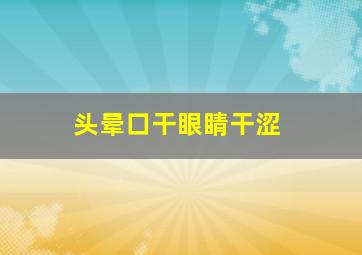 头晕口干眼睛干涩